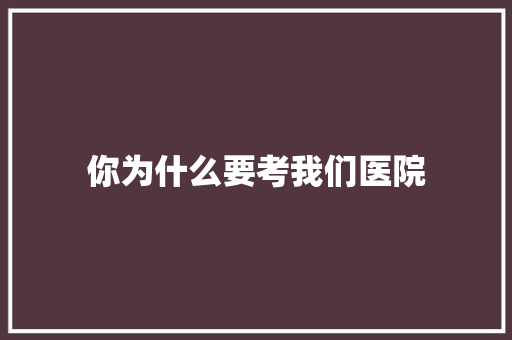 你为什么要考我们医院